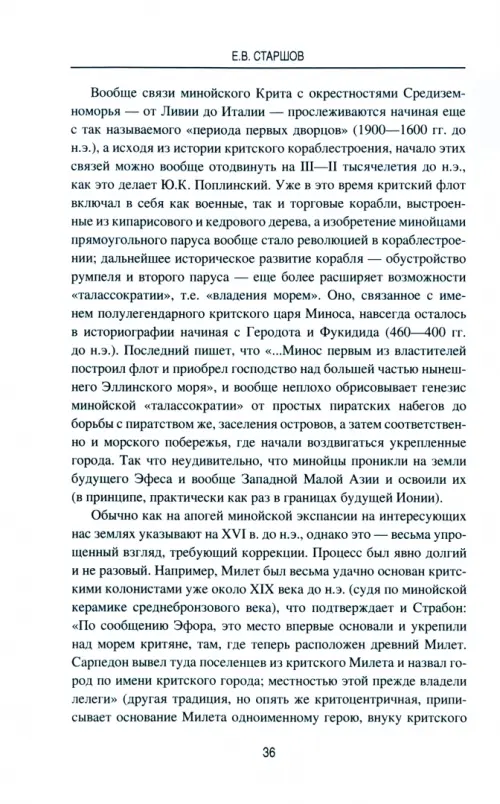 Е.В. СТАРШОВ

Вообще связи минойского Крита с окрестностями Средиземноморья — от Ливии до Италии — прослеживаются начиная еще с так называемого «периода первых дворцов» (1900—1600 гг. до н.э.), а исходя из истории критского кораблестроения, начало этих связей можно вообще отодвинуть на III—II тысячелетия до н.э., как это делает Ю.К. Поплинский. Уже в это время критский флот включал в себя как военные, так и торговые корабли, выстроенные из кипарисового и кедрового дерева, а изобретение минойцами прямоугольного паруса вообще стало революцией в кораблестроении; дальнейшее историческое развитие корабля — обустройство румпеля и второго паруса — еще более расширяет возможности «талассократии», т.е. «владения морем». Оно, связанное с именем полулегендарного критского царя Миноса, навсегда осталось в историографии начиная с Геродота и Фукидида (460—400 гг. до н.э.). Последний пишет, что «...Минос первым из властителей построил флот и приобрел господство над большей частью нынешнего Эллинского моря», и вообще неплохо обрисовывает генезис минойской «талассократии» от простых пиратских набегов до борьбы с пиратством же, заселения островов, а затем соответственно и морского побережья, где начали воздвигаться укрепленные города. Так что неудивительно, что минойцы проникли на земли будущего Эфеса и вообще Западной Малой Азии и освоили их (в принципе, практически как раз в границах будущей Ионии).

Обычно как на апогей минойской экспансии на интересующих нас землях указывают на XVI в. до н.э., однако это — весьма упрощенный взгляд, требующий коррекции. Процесс был явно долгий и не разовый. Например, Милет был весьма удачно основан критскими колонистами уже около XIX века до н.э. (судя по минойской керамике среднебронзового века), что подтверждает и Страбон: «По сообщению Эфора, это место впервые основали и укрепили над морем критяне, там, где теперь расположен древний Милет. Сарпедон вывел туда поселенцев из критского Милета и назвал город по имени критского города; местностью этой прежде владели лелеги» (другая традиция, но опять же критоцентричная, приписывает основание Милета одноименному герою, внуку критского

36